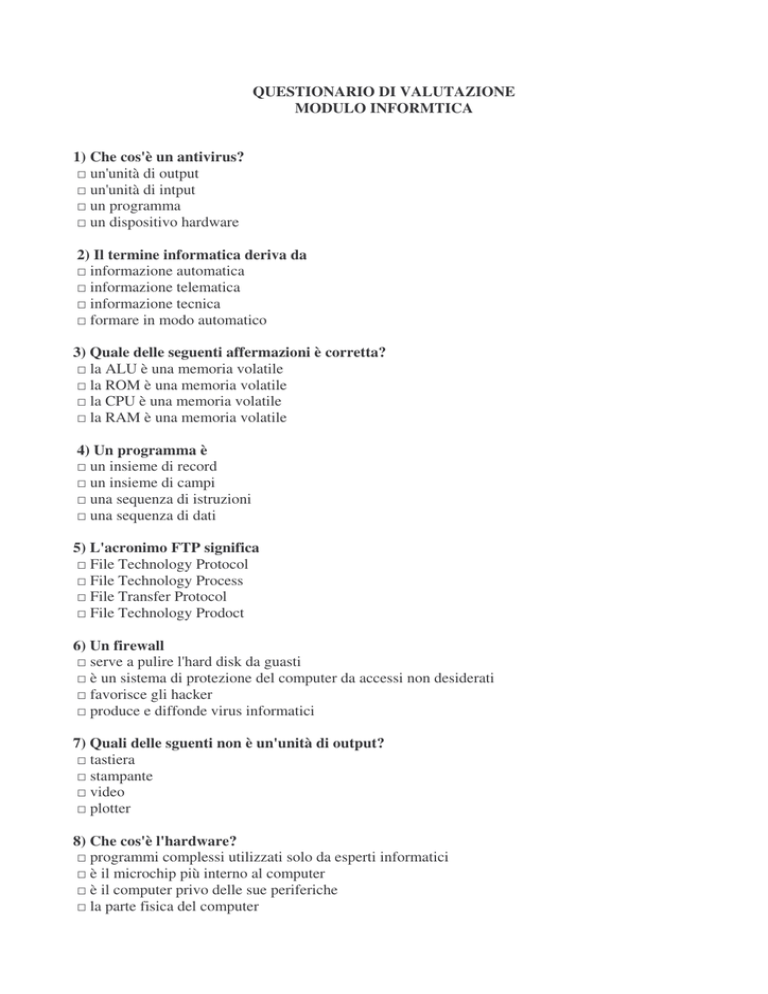 QUESTIONARIO DI VALUTAZIONE
MODULO INFORMTICA

1) Che cos'è un antivirus?
□ un'unità di output
□ un'unità di intput
□ un programma
□ un dispositivo hardware

2) Il termine informatica deriva da
□ informazione automatica
□ informazione telematica
□ informazione tecnica
□ formare in modo automatico

3) Quale delle seguenti affermazioni è corretta?
□ la ALU è una memoria volatile
□ la ROM è una memoria volatile
□ la CPU è una memoria volatile
□ la RAM è una memoria volatile

4) Un programma è
□ un insieme di record
□ un insieme di campi
□ una sequenza di istruzioni
□ una sequenza di dati

5) L'acronimo FTP significa
□ File Technology Protocol
□ File Technology Process
□ File Transfer Protocol
□ File Technology Prodoct

6) Un firewall
□ serve a pulire l'hard disk da guasti
□ è un sistema di protezione del computer da accessi non desiderati
□ favorisce gli hacker
□ produce e diffonde virus informatici

7) Quali delle sguenti non è un'unità di output?
□ tastiera
□ stampante
□ video
□ plotter

8) Che cos'è l'hardware?
□ programmi complessi utilizzati solo da esperti informatici
□ è il microchip più interno al computer
□ è il computer privo delle sue periferiche
□ la parte fisica del computer